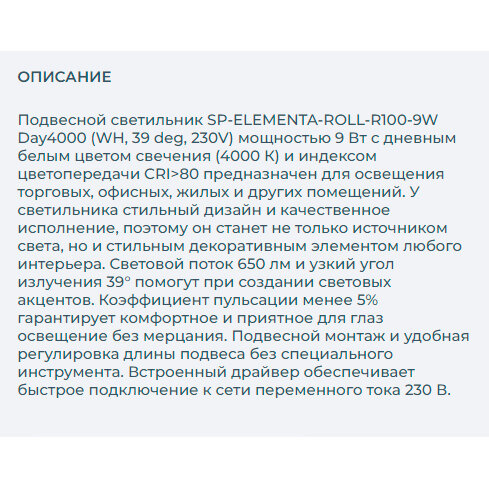 ОПИСАНИЕ

Подвесной светильник SP-ELEMENTA-ROLL-R100-9W Day4000 (WH, 39 deg, 230V) мощностью 9 Вт с дневным белым цветом свечения (4000 К) и индексом цветопередачи CRI>80 предназначен для освещения торговых, офисных, жилых и других помещений. У светильника стильный дизайн и качественное исполнение, поэтому он станет не только источником света, но и стильным декоративным элементом любого интерьера. Световой поток 650 лм и узкий угол излучения 39° помогут при создании световых акцентов. Коэффициент пульсации менее 5% гарантирует комфортное и приятное для глаз освещение без мерцания. Подвесной монтаж и удобная регулировка длины подвеса без специального инструмента. Встроенный драйвер обеспечивает быстрое подключение к сети переменного тока 230 В.